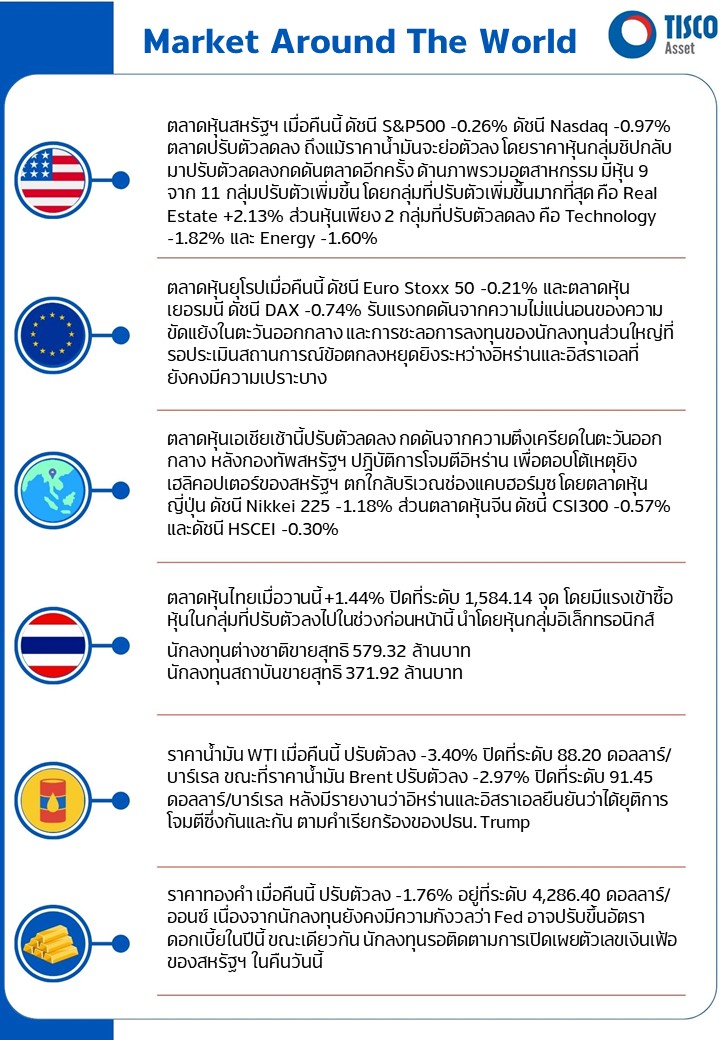 Market Around The World

TISCO Asset

ตลาดหุ้นสหรัฐฯ เมื่อคืนนี้ ดัชนี S&P500 -0.26% ดัชนี Nasdaq -0.97% ตลาดปรับตัวลดลง ถึงแม้ราคาน้ำมันจะย่อตัวลง โดยราคาหุ้นกลุ่มชิปกลับมาปรับตัวลดลงกดดันตลาดอีกครั้ง ด้านภาพรวมอุตสาหกรรม มีหุ้น 9 จาก 11 กลุ่มปรับตัวเพิ่มขึ้น โดยกลุ่มที่ปรับตัวเพิ่มขึ้นมากที่สุด คือ Real Estate +2.13% ส่วนหุ้นเพียง 2 กลุ่มที่ปรับตัวลดลง คือ Technology -1.82% และ Energy -1.60%

ตลาดหุ้นยุโรปเมื่อคืนนี้ ดัชนี Euro Stoxx 50 -0.21% และตลาดหุ้นเยอรมนี ดัชนี DAX -0.74% รับแรงกดดันจากความไม่แน่นอนของความขัดแย้งในตะวันออกกลาง และการชะลอการลงทุนของนักลงทุนส่วนใหญ่ที่รอประเมินสถานการณ์ข้อตกลงหยุดยิงระหว่างอิหร่านและอิสราเอลที่ยังคงมีความเปราะบาง

ตลาดหุ้นเอเชียเช้านี้ปรับตัวลดลง กดดันจากความตึงเครียดในตะวันออกกลาง หลังกองทัพสหรัฐฯ ปฏิบัติการโจมตีอิหร่าน เพื่อตอบโต้เหตุยิงเฮลิคอปเตอร์ของสหรัฐฯ ตกใกล้บริเวณช่องแคบฮอร์มุซ โดยตลาดหุ้นญี่ปุ่น ดัชนี Nikkei 225 -1.18% ส่วนตลาดหุ้นจีน ดัชนี CSI300 -0.57% และดัชนี HSCEI -0.30%

ตลาดหุ้นไทยเมื่อวานนี้ +1.44% ปิดที่ระดับ 1,584.14 จุด โดยมีแรงเข้าซื้อหุ้นในกลุ่มที่ปรับตัวลงไปในช่วงก่อนหน้านี้ นำโดยหุ้นกลุ่มอิเล็กทรอนิกส์

นักลงทุนต่างชาติขายสุทธิ 579.32 ล้านบาท
นักลงทุนสถาบันขายสุทธิ 371.92 ล้านบาท

ราคาน้ำมัน WTI เมื่อคืนนี้ ปรับตัวลง -3.40% ปิดที่ระดับ 88.20 ดอลลาร์/บาร์เรล ขณะที่ราคาน้ำมัน Brent ปรับตัวลง -2.97% ปิดที่ระดับ 91.45 ดอลลาร์/บาร์เรล หลังมีรายงานว่าอิหร่านและอิสราเอลยืนยันว่าได้ยุติการโจมตีซึ่งกันและกัน ตามคำเรียกร้องของปธน. Trump

ราคาทองคำ เมื่อคืนนี้ ปรับตัวลง -1.76% อยู่ที่ระดับ 4,286.40 ดอลลาร์/ออนซ์ เนื่องจากนักลงทุนยังคงมีความกังวลว่า Fed อาจปรับขึ้นอัตราดอกเบี้ยในปีนี้ ขณะเดียวกัน นักลงทุนรอติดตามการเปิดเผยตัวเลขเงินเฟ้อของสหรัฐฯ ในคืนวันนี้